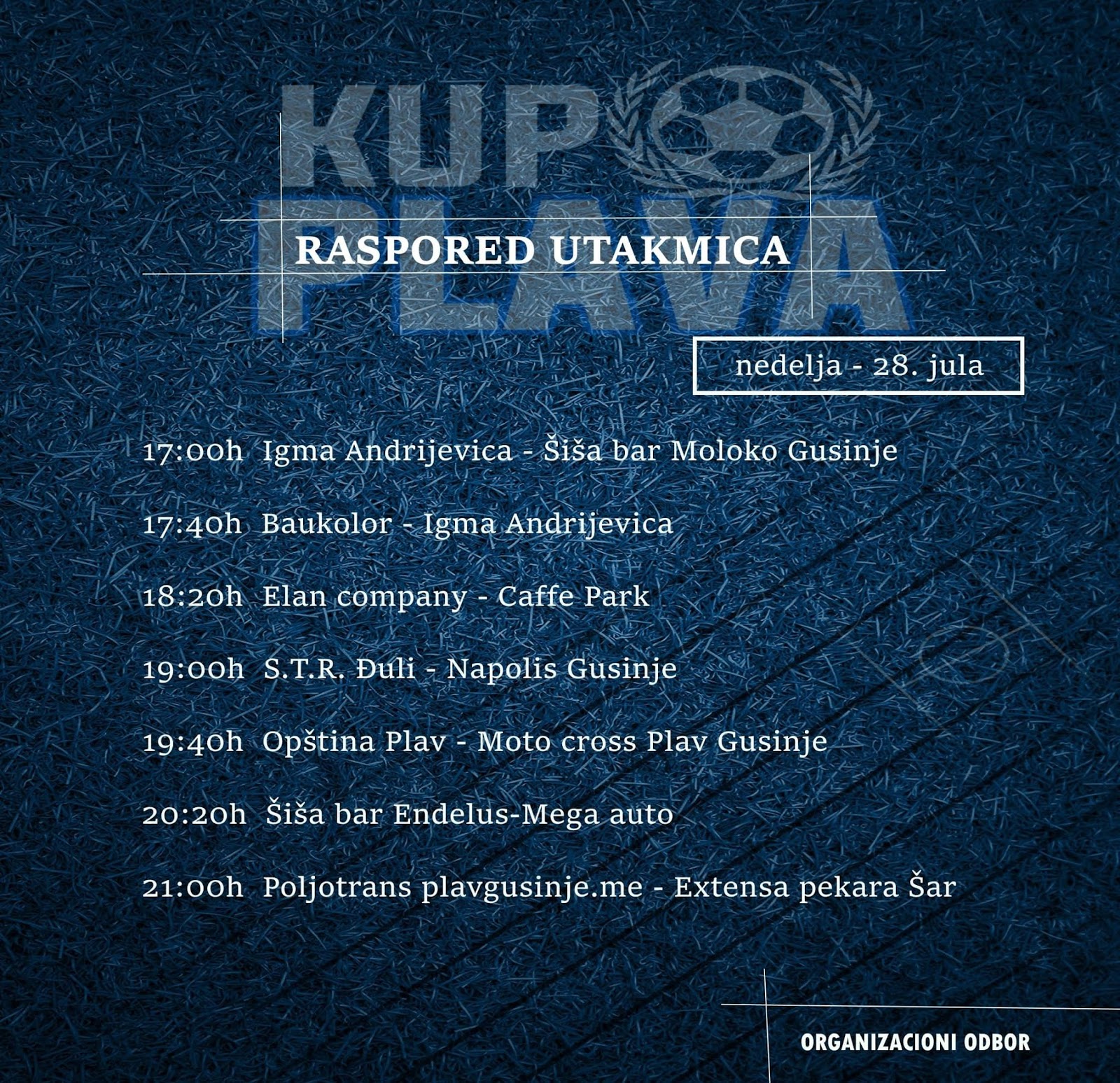 KUP
PLAVA

RASPORED UTAKMICA

nedelja - 28. jula

17:00h Igma Andrijevica - Šiša bar Moloko Gusinje

17:40h Baukolor - Igma Andrijevica

18:20h Elan company - Caffe Park

19:00h S.T.R. Đuli - Napolis Gusinje

19:40h Opština Plav - Moto cross Plav Gusinje

20:20h Šiša bar Endelus-Mega auto

21:00h Poljotrans plavgusinje.me - Extensa pekara Šar

ORGANIZACIONI ODBOR